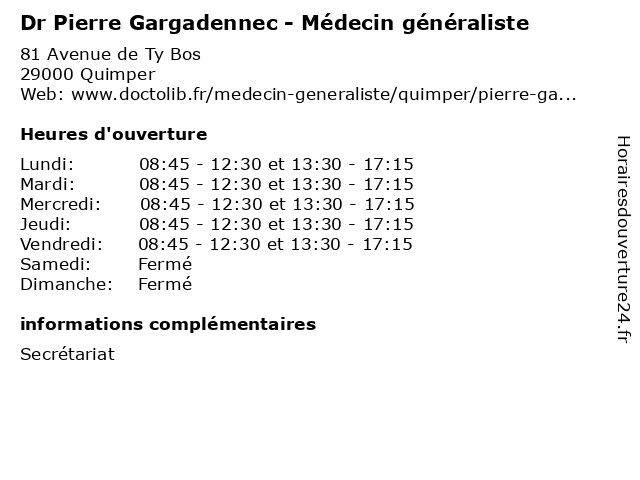 Dr Pierre Gargadennec - Médecin généraliste

81 Avenue de Ty Bos
29000 Quimper
Web: www.doctolib.fr/medecin-generaliste/quimper/pierre-ga...

Heures d'ouverture

| | |
|---|---|
| Lundi: | 08:45 - 12:30 et 13:30 - 17:15 |
| Mardi: | 08:45 - 12:30 et 13:30 - 17:15 |
| Mercredi: | 08:45 - 12:30 et 13:30 - 17:15 |
| Jeudi: | 08:45 - 12:30 et 13:30 - 17:15 |
| Vendredi: | 08:45 - 12:30 et 13:30 - 17:15 |
| Samedi: | Fermé |
| Dimanche: | Fermé |

informations complémentaires

Secrétariat

Horairesdouverture24.fr